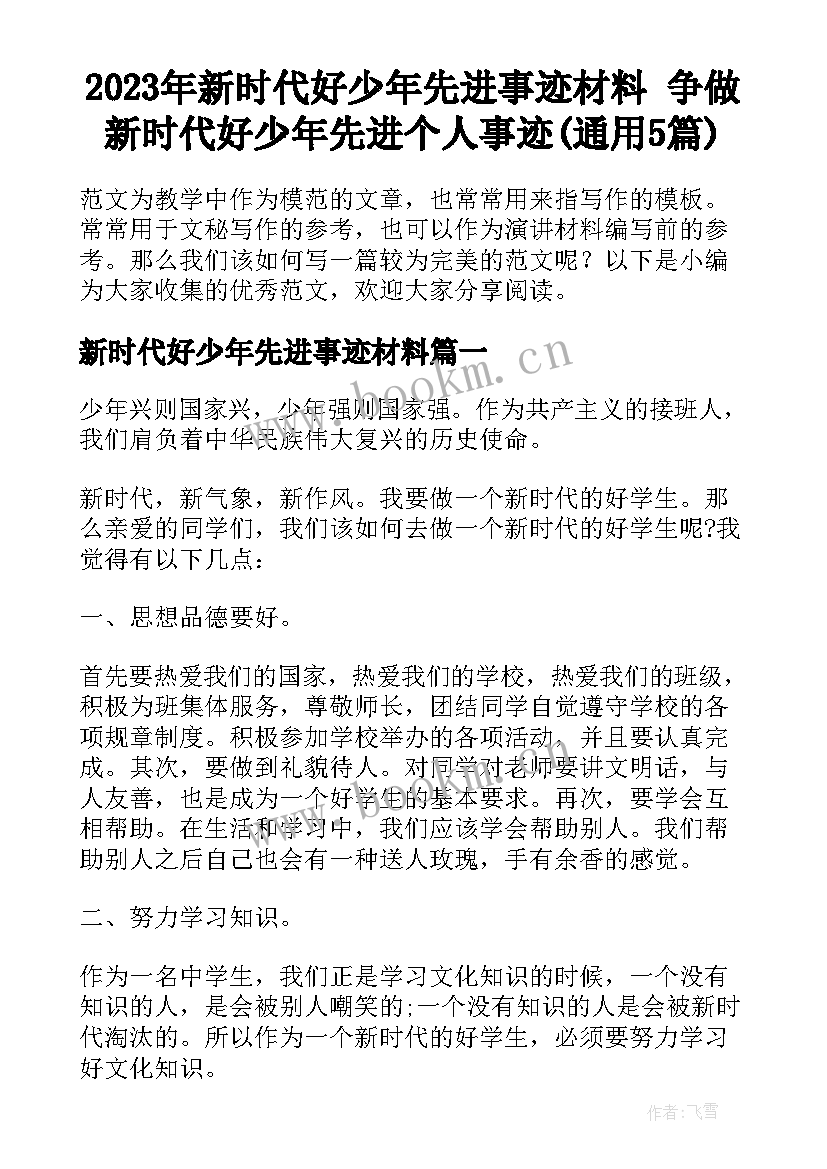 2023年新时代好少年先进事迹材料 争做新时代好少年先进个人事迹(通用5篇)

范文为教学中作为模范的文章，也常常用来指写作的模板。常常用于文秘写作的参考，也可以作为演讲材料编写前的参考。那么我们该如何写一篇较为完美的范文呢？以下是小编为大家收集的优秀范文，欢迎大家分享阅读。

新时代好少年先进事迹材料篇一

www.bookm.cn

少年兴则国家兴，少年强则国家强。作为共产主义的接班人，我们肩负着中华民族伟大复兴的历史使命。

新时代，新气象，新作风。我要做一个新时代的好学生。那么亲爱的同学们，我们该如何去做一个新时代的好学生呢?我觉得有以下几点：

一、思想品德要好。

首先要热爱我们的国家，热爱我们的学校，热爱我们的班级，积极为班集体服务，尊敬师长，团结同学自觉遵守学校的各项规章制度。积极参加学校举办的各项活动，并且要认真完成。其次，要做到礼貌待人。对同学对老师要讲文明话，与人友善，也是成为一个好学生的基本要求。再次，要学会互相帮助。在生活和学习中，我们应该学会帮助别人。我们帮助别人之后自己也会有一种送人玫瑰，手有余香的感觉。

二、努力学习知识。

作为一名中学生，我们正是学习文化知识的时候，一个没有知识的人，是会被别人嘲笑的;一个没有知识的人是会被新时代淘汰的。所以作为一个新时代的好学生，必须要努力学习好文化知识。

作者：飞雪